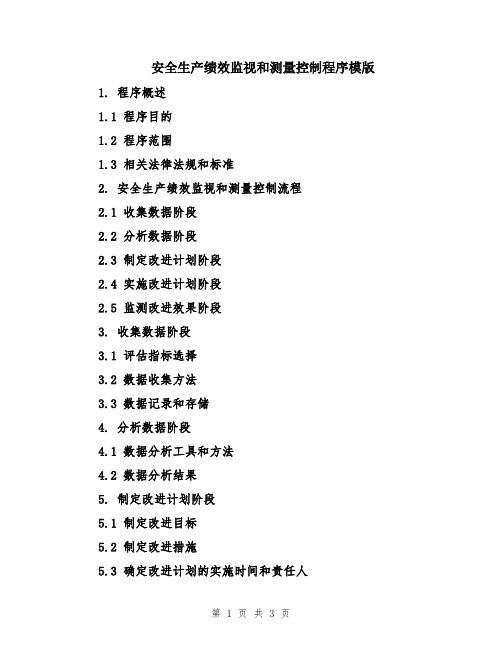 安全生产绩效监视和测量控制程序模版

1. 程序概述

1.1 程序目的

1.2 程序范围

1.3 相关法律法规和标准

2. 安全生产绩效监视和测量控制流程

2.1 收集数据阶段

2.2 分析数据阶段

2.3 制定改进计划阶段

2.4 实施改进计划阶段

2.5 监测改进效果阶段

3. 收集数据阶段

3.1 评估指标选择

3.2 数据收集方法

3.3 数据记录和存储

4. 分析数据阶段

4.1 数据分析工具和方法

4.2 数据分析结果

5. 制定改进计划阶段

5.1 制定改进目标

5.2 制定改进措施

5.3 确定改进计划的实施时间和责任人

第 1 页 共 3 页